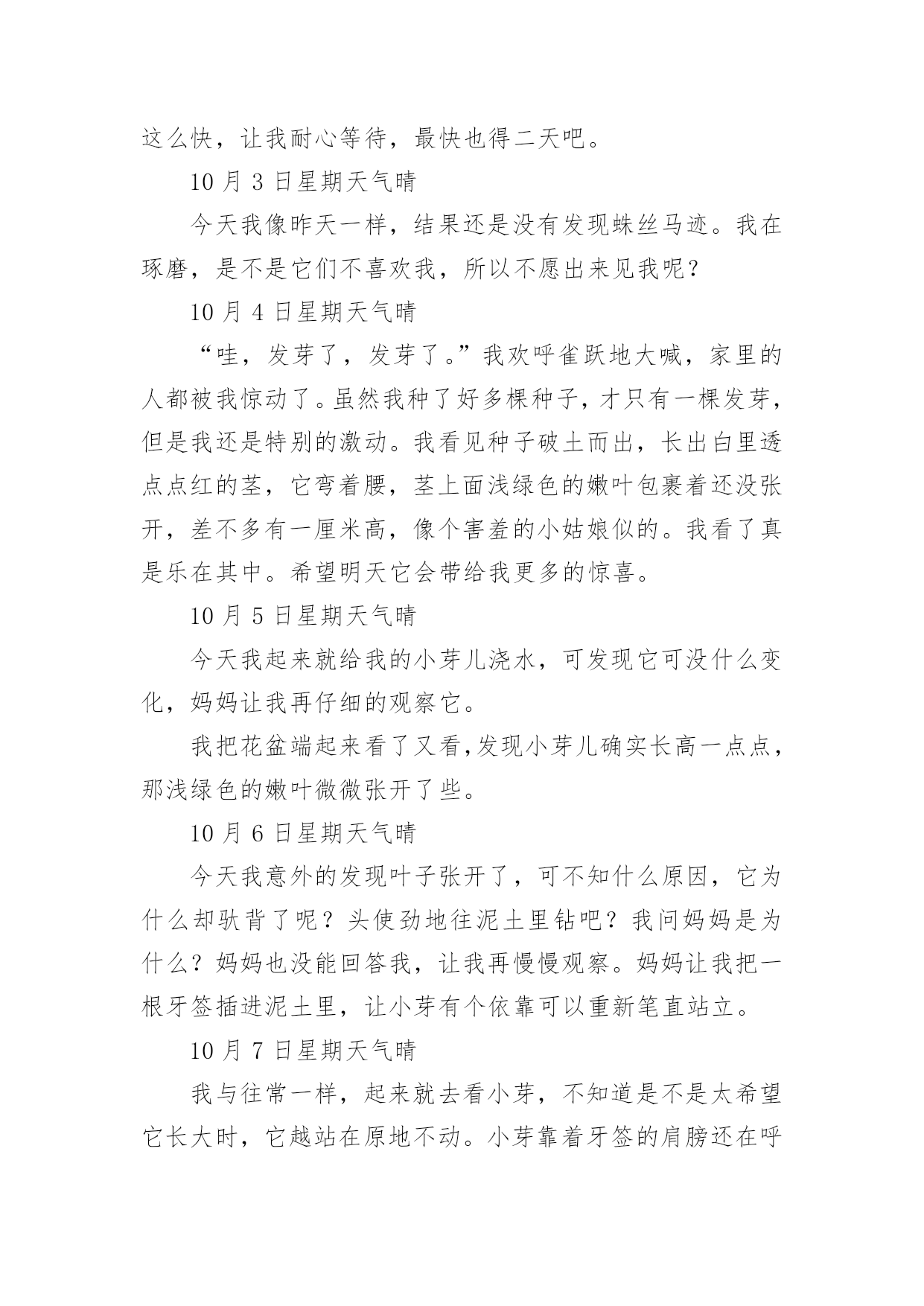 这么快，让我耐心等待，最快也得二天吧。

10 月 3 日星期天气晴

今天我像昨天一样，结果还是没有发现蛛丝马迹。我在琢磨，是不是它们不喜欢我，所以不愿出来见我呢？

10 月 4 日星期天气晴

“哇，发芽了，发芽了。”我欢呼雀跃地大喊，家里的人都被我惊动了。虽然我种了好多棵种子，才只有一棵发芽，但是我还是特别的激动。我看见种子破土而出，长出白里透点点红的茎，它弯着腰，茎上面浅绿色的嫩叶包裹着还没张开，差不多有一厘米高，像个害羞的小姑娘似的。我看了真是乐在其中。希望明天它会带给我更多的惊喜。

10 月 5 日星期天气晴

今天我起来就给我的小芽儿浇水，可发现它可没什么变化，妈妈让我再仔细的观察它。

我把花盆端起来看了又看，发现小芽儿确实长高一点点，那浅绿色的嫩叶微微张开了些。

10 月 6 日星期天气晴

今天我意外的发现叶子张开了，可不知什么原因，它为什么却驮背了呢？头使劲地往泥土里钻吧？我问妈妈是为什么？妈妈也没能回答我，让我再慢慢观察。妈妈让我把一根牙签插进泥土里，让小芽有个依靠可以重新笔直站立。

10 月 7 日星期天气晴

我与往常一样，起来就去看小芽，不知道是不是太希望它长大时，它越站在原地不动。小芽靠着牙签的肩膀还在呼